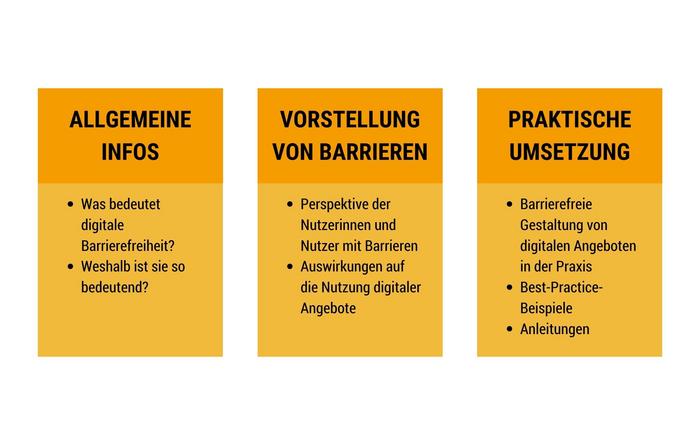 ALLGEMEINE INFOS

- Was bedeutet digitale Barrierefreiheit?
- Weshalb ist sie so bedeutend?

VORSTELLUNG VON BARRIEREN

- Perspektive der Nutzerinnen und Nutzer mit Barrieren
- Auswirkungen auf die Nutzung digitaler Angebote

PRAKTISCHE UMSETZUNG

- Barrierefreie Gestaltung von digitalen Angeboten in der Praxis
- Best-Practice-Beispiele
- Anleitungen